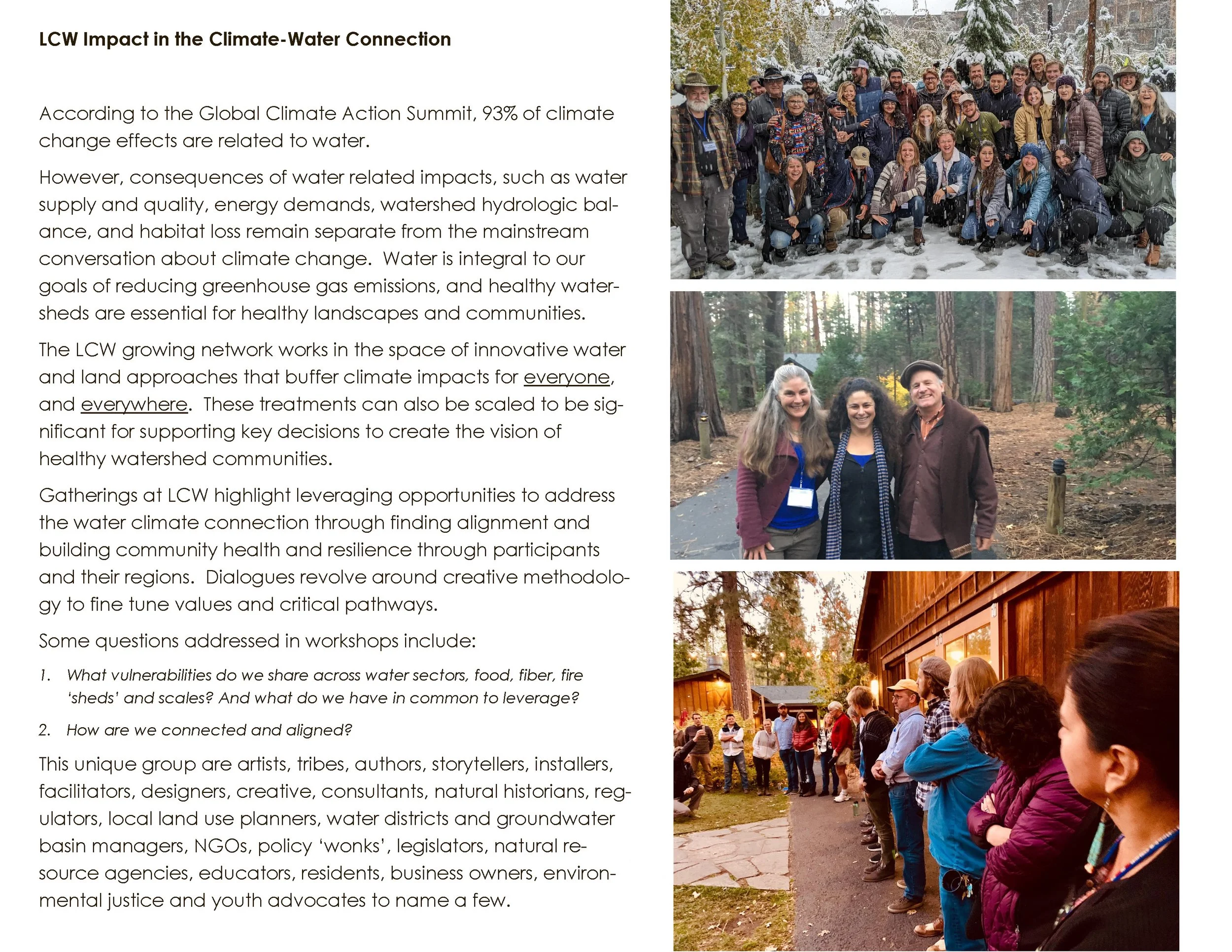 LCW Impact in the Climate-Water Connection

According to the Global Climate Action Summit, 93% of climate change effects are related to water.

However, consequences of water related impacts, such as water supply and quality, energy demands, watershed hydrologic balance, and habitat loss remain separate from the mainstream conversation about climate change. Water is integral to our goals of reducing greenhouse gas emissions, and healthy watersheds are essential for healthy landscapes and communities.

The LCW growing network works in the space of innovative water and land approaches that buffer climate impacts for everyone, and everywhere. These treatments can also be scaled to be significant for supporting key decisions to create the vision of healthy watershed communities.

Gatherings at LCW highlight leveraging opportunities to address the water climate connection through finding alignment and building community health and resilience through participants and their regions. Dialogues revolve around creative methodology to fine tune values and critical pathways.

Some questions addressed in workshops include:

1. What vulnerabilities do we share across water sectors, food, fiber, fire 'sheds' and scales? And what do we have in common to leverage?

2. How are we connected and aligned?

This unique group are artists, tribes, authors, storytellers, installers, facilitators, designers, creative, consultants, natural historians, regulators, local land use planners, water districts and groundwater basin managers, NGOs, policy 'wonks', legislators, natural resource agencies, educators, residents, business owners, environmental justice and youth advocates to name a few.